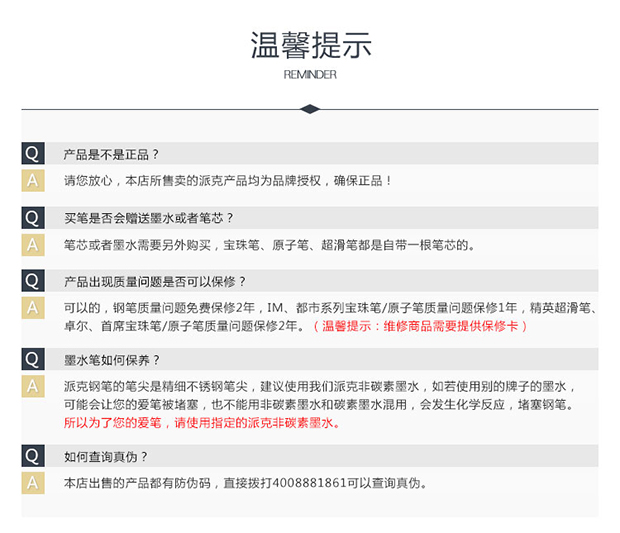 温馨提示
REMINDER

Q 产品是不是正品？
A 请您放心，本店所售卖的派克产品均为品牌授权，确保正品！

Q 买笔是否会赠送墨水或者笔芯？
A 笔芯或者墨水需要另外购买，宝珠笔、原子笔、超滑笔都是自带一根笔芯的。

Q 产品出现质量问题是否可以保修？
A 可以的，钢笔质量问题免费保修2年，IM、都市系列宝珠笔/原子笔质量问题保修1年，精英超滑笔、卓尔、首席宝珠笔/原子笔质量问题保修2年。（温馨提示：维修商品需要提供保修卡）

Q 墨水笔如何保养？
A 派克钢笔的笔尖是精细不锈钢笔尖，建议使用我们派克非碳素墨水，如若使用别的牌子的墨水，可能会让您的爱笔被堵塞，也不能用非碳素墨水和碳素墨水混用，会发生化学反应，堵塞钢笔。所以为了您的爱笔，请使用指定的派克非碳素墨水。

Q 如何查询真伪？
A 本店出售的产品都有防伪码，直接拨打4008881861可以查询真伪。